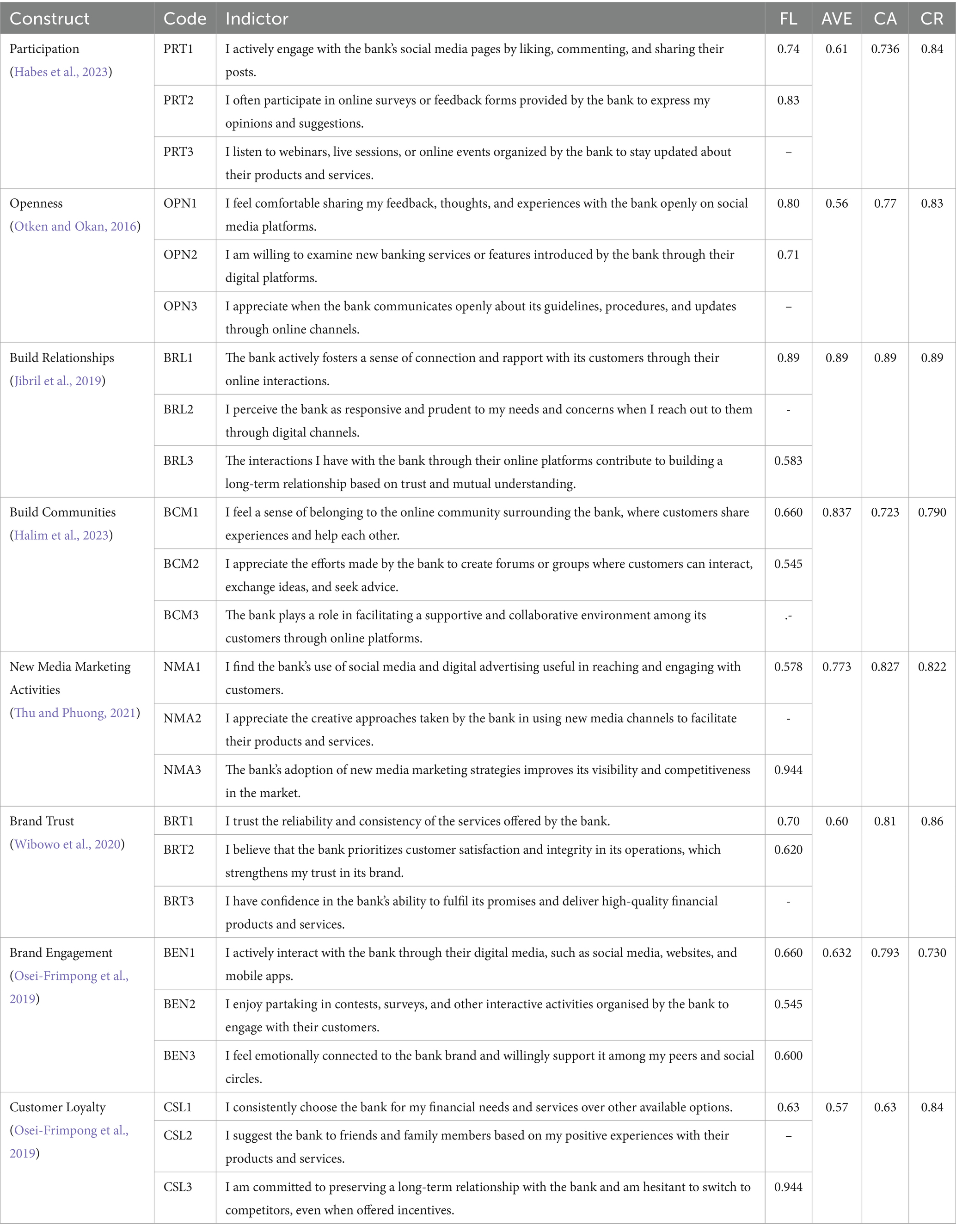 | Construct | Code | Indictor | FL | AVE | CA | CR |
|---|---|---|---|---|---|---|
| Participation (Habes et al., 2023) | PRT1 | I actively engage with the bank's social media pages by liking, commenting, and sharing their posts. | 0.74 | 0.61 | 0.736 | 0.84 |
| | PRT2 | I often participate in online surveys or feedback forms provided by the bank to express my opinions and suggestions. | 0.83 | | | |
| | PRT3 | I listen to webinars, live sessions, or online events organized by the bank to stay updated about their products and services. | – | | | |
| Openness (Otken and Okan, 2016) | OPN1 | I feel comfortable sharing my feedback, thoughts, and experiences with the bank openly on social media platforms. | 0.80 | 0.56 | 0.77 | 0.83 |
| | OPN2 | I am willing to examine new banking services or features introduced by the bank through their digital platforms. | 0.71 | | | |
| | OPN3 | I appreciate when the bank communicates openly about its guidelines, procedures, and updates through online channels. | – | | | |
| Build Relationships (Jibril et al., 2019) | BRL1 | The bank actively fosters a sense of connection and rapport with its customers through their online interactions. | 0.89 | 0.89 | 0.89 | 0.89 |
| | BRL2 | I perceive the bank as responsive and prudent to my needs and concerns when I reach out to them through digital channels. | - | | | |
| | BRL3 | The interactions I have with the bank through their online platforms contribute to building a long-term relationship based on trust and mutual understanding. | 0.583 | | | |
| Build Communities (Halim et al., 2023) | BCM1 | I feel a sense of belonging to the online community surrounding the bank, where customers share experiences and help each other. | 0.660 | 0.837 | 0.723 | 0.790 |
| | BCM2 | I appreciate the efforts made by the bank to create forums or groups where customers can interact, exchange ideas, and seek advice. | 0.545 | | | |
| | BCM3 | The bank plays a role in facilitating a supportive and collaborative environment among its customers through online platforms. | .- | | | |
| New Media Marketing Activities (Thu and Phuong, 2021) | NMA1 | I find the bank's use of social media and digital advertising useful in reaching and engaging with customers. | 0.578 | 0.773 | 0.827 | 0.822 |
| | NMA2 | I appreciate the creative approaches taken by the bank in using new media channels to facilitate their products and services. | - | | | |
| | NMA3 | The bank's adoption of new media marketing strategies improves its visibility and competitiveness in the market. | 0.944 | | | |
| Brand Trust (Wibowo et al., 2020) | BRT1 | I trust the reliability and consistency of the services offered by the bank. | 0.70 | 0.60 | 0.81 | 0.86 |
| | BRT2 | I believe that the bank prioritizes customer satisfaction and integrity in its operations, which strengthens my trust in its brand. | 0.620 | | | |
| | BRT3 | I have confidence in the bank's ability to fulfil its promises and deliver high-quality financial products and services. | - | | | |
| Brand Engagement (Osei-Frimpong et al., 2019) | BEN1 | I actively interact with the bank through their digital media, such as social media, websites, and mobile apps. | 0.660 | 0.632 | 0.793 | 0.730 |
| | BEN2 | I enjoy partaking in contests, surveys, and other interactive activities organised by the bank to engage with their customers. | 0.545 | | | |
| | BEN3 | I feel emotionally connected to the bank brand and willingly support it among my peers and social circles. | 0.600 | | | |
| Customer Loyalty (Osei-Frimpong et al., 2019) | CSL1 | I consistently choose the bank for my financial needs and services over other available options. | 0.63 | 0.57 | 0.63 | 0.84 |
| | CSL2 | I suggest the bank to friends and family members based on my positive experiences with their products and services. | – | | | |
| | CSL3 | I am committed to preserving a long-term relationship with the bank and am hesitant to switch to competitors, even when offered incentives. | 0.944 | | | |